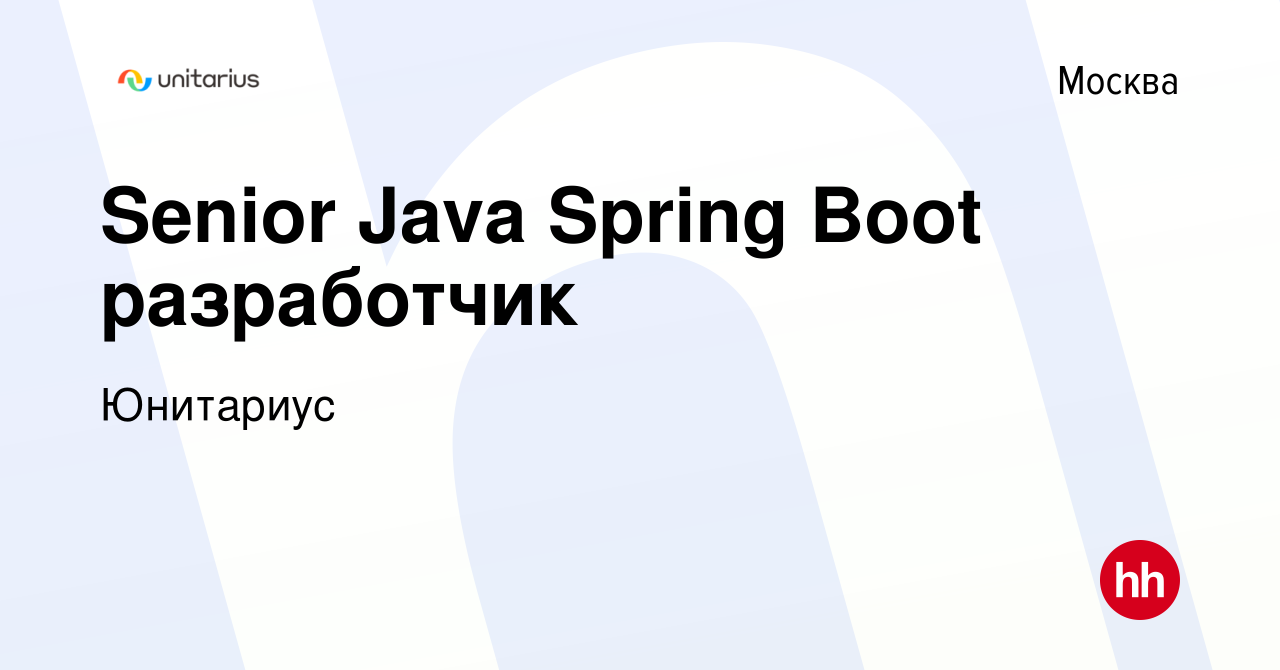 unitarius

Москва

Senior Java Spring Boot разработчик

Юнитариус

hh